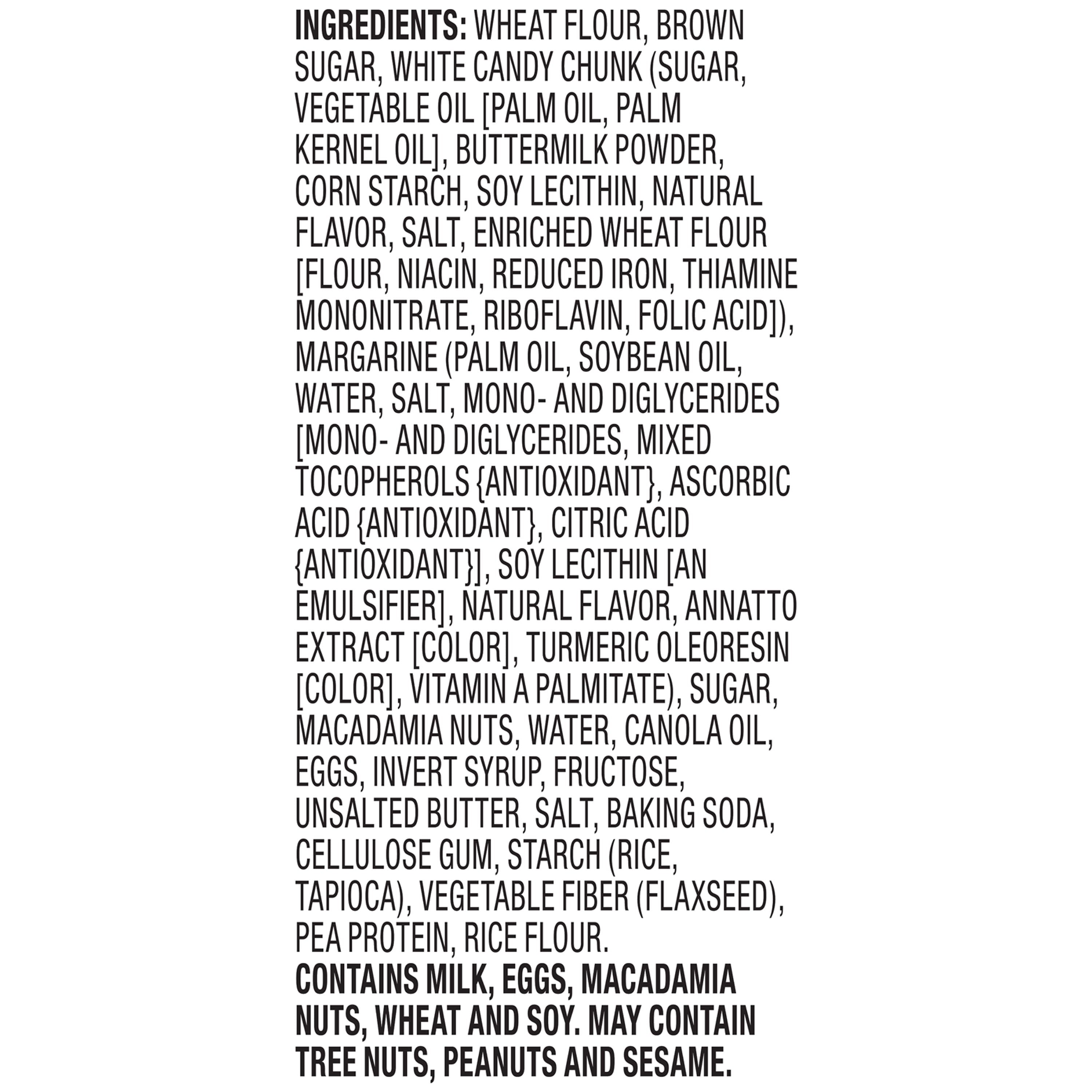 INGREDIENTS: WHEAT FLOUR, BROWN SUGAR, WHITE CANDY CHUNK (SUGAR, VEGETABLE OIL [PALM OIL, PALM KERNEL OIL], BUTTERMILK POWDER, CORN STARCH, SOY LECITHIN, NATURAL FLAVOR, SALT, ENRICHED WHEAT FLOUR [FLOUR, NIACIN, REDUCED IRON, THIAMINE MONONITRATE, RIBOFLAVIN, FOLIC ACID]), MARGARINE (PALM OIL, SOYBEAN OIL, WATER, SALT, MONO- AND DIGLYCERIDES [MONO- AND DIGLYCERIDES, MIXED TOCOPHEROLS {ANTIOXIDANT}, ASCORBIC ACID {ANTIOXIDANT}, CITRIC ACID {ANTIOXIDANT}], SOY LECITHIN [AN EMULSIFIER], NATURAL FLAVOR, ANNATTO EXTRACT [COLOR], TURMERIC OLEORESIN [COLOR], VITAMIN A PALMITATE), SUGAR, MACADAMIA NUTS, WATER, CANOLA OIL, EGGS, INVERT SYRUP, FRUCTOSE, UNSALTED BUTTER, SALT, BAKING SODA, CELLULOSE GUM, STARCH (RICE, TAPIOCA), VEGETABLE FIBER (FLAXSEED), PEA PROTEIN, RICE FLOUR.

CONTAINS MILK, EGGS, MACADAMIA NUTS, WHEAT AND SOY. MAY CONTAIN TREE NUTS, PEANUTS AND SESAME.